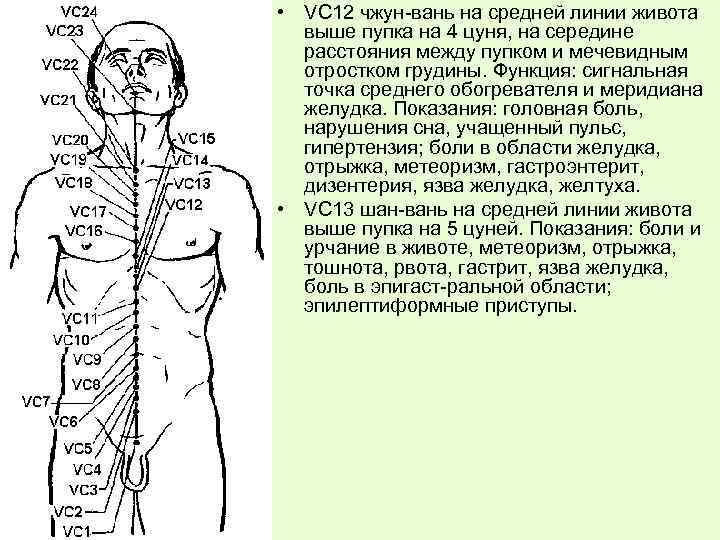 VC24
VC23
VC22
VC21
VC20
VC19
VC18
VC17
VC16
VC15
VC14
VC13
VC12
VC11
VC10
VC9
VC8
VC7
VC6
VC5
VC4
VC3
VC2
VC1

• VC12 чжун-вань на средней линии живота выше пупка на 4 цуня, на середине расстояния между пупком и мечевидным отростком грудины. Функция: сигнальная точка среднего обогревателя и меридиана желудка. Показания: головная боль, нарушения сна, учащенный пульс, гипертензия; боли в области желудка, отрыжка, метеоризм, гастроэнтерит, дизентерия, язва желудка, желтуха.

• VC13 шан-вань на средней линии живота выше пупка на 5 цуней. Показания: боли и урчание в животе, метеоризм, отрыжка, тошнота, рвота, гастрит, язва желудка, боль в эпигаст-ральной области; эпилептиформные приступы.